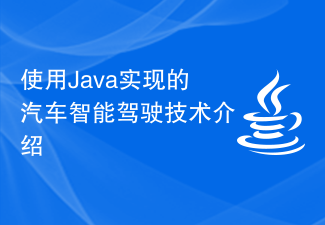 使用Java实现的汽车智能驾驶技术介绍